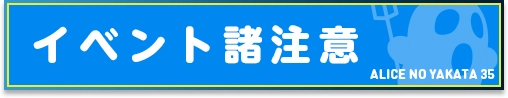 イベント諸注意

ALICE NO YAKATA 35